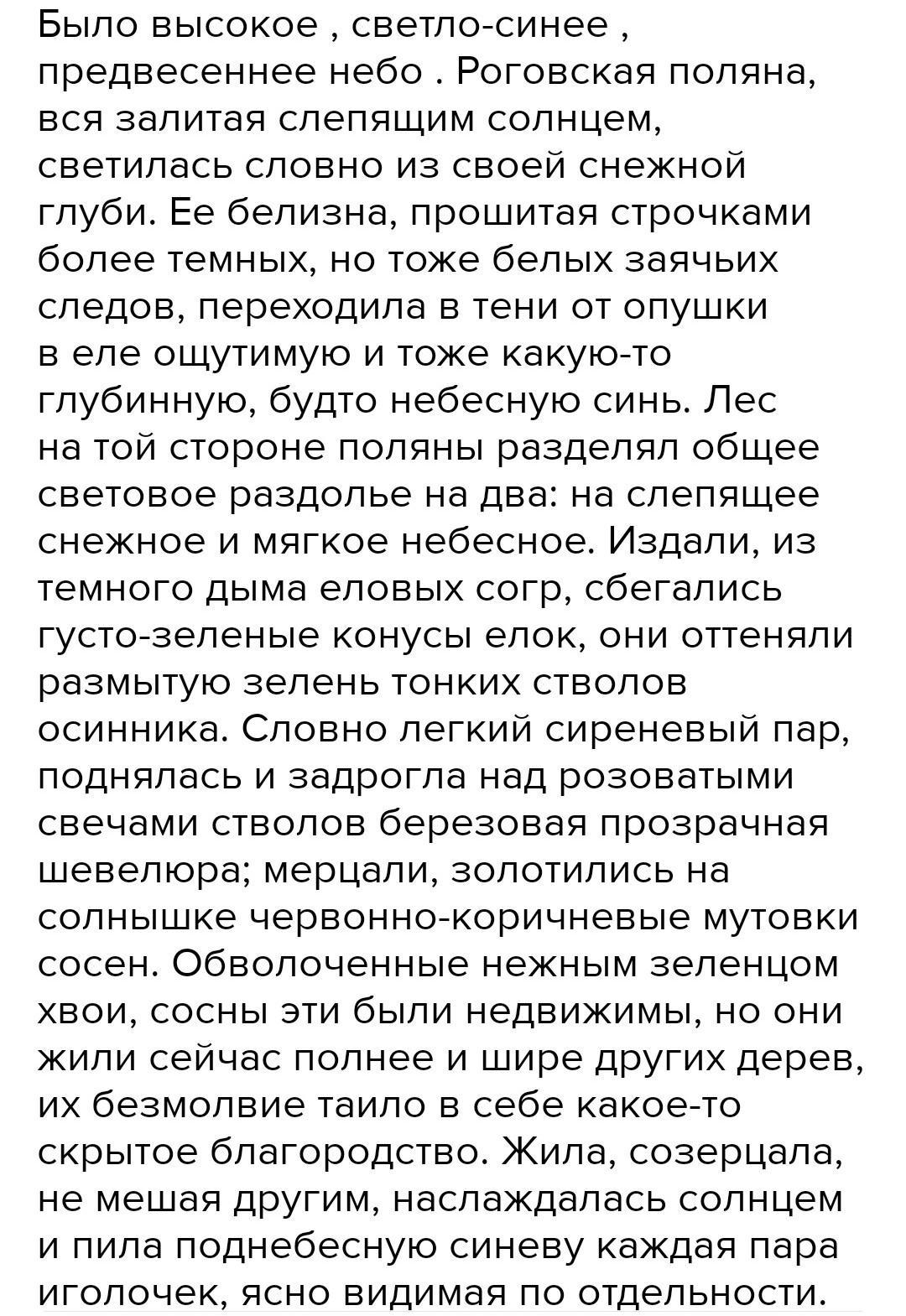 Было высокое , светло-синее , предвесеннее небо . Роговская поляна, вся залитая слепящим солнцем, светилась словно из своей снежной глуби. Ее белизна, прошитая строчками более темных, но тоже белых заячьих следов, переходила в тени от опушки в еле ощутимую и тоже какую-то глубинную, будто небесную синь. Лес на той стороне поляны разделял общее световое раздолье на два: на слепящее снежное и мягкое небесное. Издали, из темного дыма еловых согр, сбегались густо-зеленые конусы елок, они оттеняли размытую зелень тонких стволов осинника. Словно легкий сиреневый пар, поднялась и задрогла над розоватыми свечами стволов березовая прозрачная шевелюра; мерцали, золотились на солнышке червонно-коричневые мутовки сосен. Обволоченные нежным зеленцом хвои, сосны эти были недвижимы, но они жили сейчас полнее и шире других дерев, их безмолвие таило в себе какое-то скрытое благородство. Жила, созерцала, не мешая другим, наслаждалась солнцем и пила поднебесную синеву каждая пара иголочек, ясно видимая по отдельности.